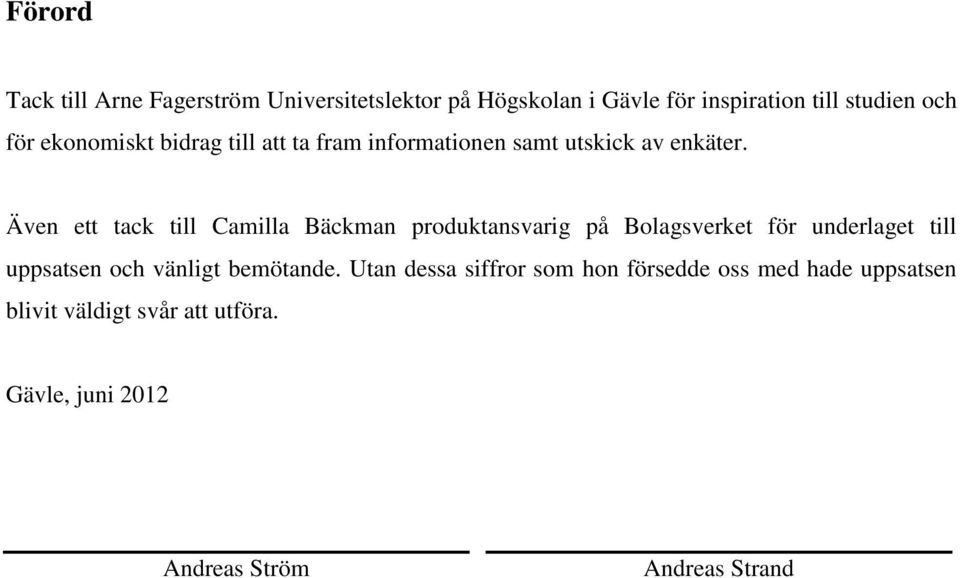 Förord

Tack till Arne Fagerström Universitetslektor på Högskolan i Gävle för inspiration till studien och för ekonomiskt bidrag till att ta fram informationen samt utskick av enkäter.

Även ett tack till Camilla Bäckman produktansvarig på Bolagsverket för underlaget till uppsatsen och vänligt bemötande. Utan dessa siffror som hon försedde oss med hade uppsatsen blivit väldigt svår att utföra.

Gävle, juni 2012

Andreas Ström

Andreas Strand